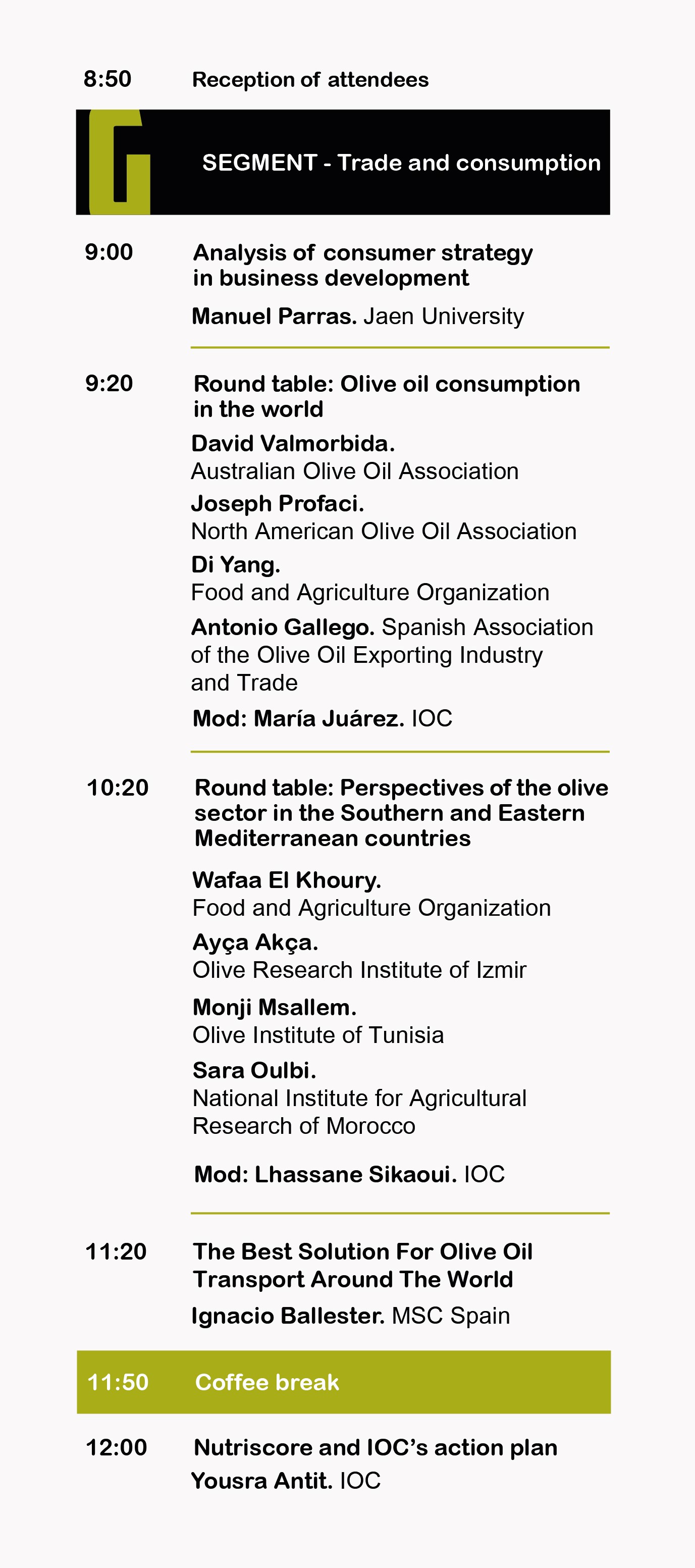 8:50 Reception of attendees

G

SEGMENT - Trade and consumption

9:00 Analysis of consumer strategy in business development

Manuel Parras. Jaen University

9:20 Round table: Olive oil consumption in the world

David Valmorbida.
Australian Olive Oil Association

Joseph Profaci.
North American Olive Oil Association

Di Yang.
Food and Agriculture Organization

Antonio Gallego. Spanish Association of the Olive Oil Exporting Industry and Trade

Mod: María Juárez. IOC

10:20 Round table: Perspectives of the olive sector in the Southern and Eastern Mediterranean countries

Wafaa El Khoury.
Food and Agriculture Organization

Ayça Akça.
Olive Research Institute of Izmir

Monji Msallem.
Olive Institute of Tunisia

Sara Oulbi.
National Institute for Agricultural Research of Morocco

Mod: Lhassane Sikaoui. IOC

11:20 The Best Solution For Olive Oil Transport Around The World

Ignacio Ballester. MSC Spain

11:50 Coffee break

12:00 Nutriscore and IOC's action plan

Yousra Antit. IOC